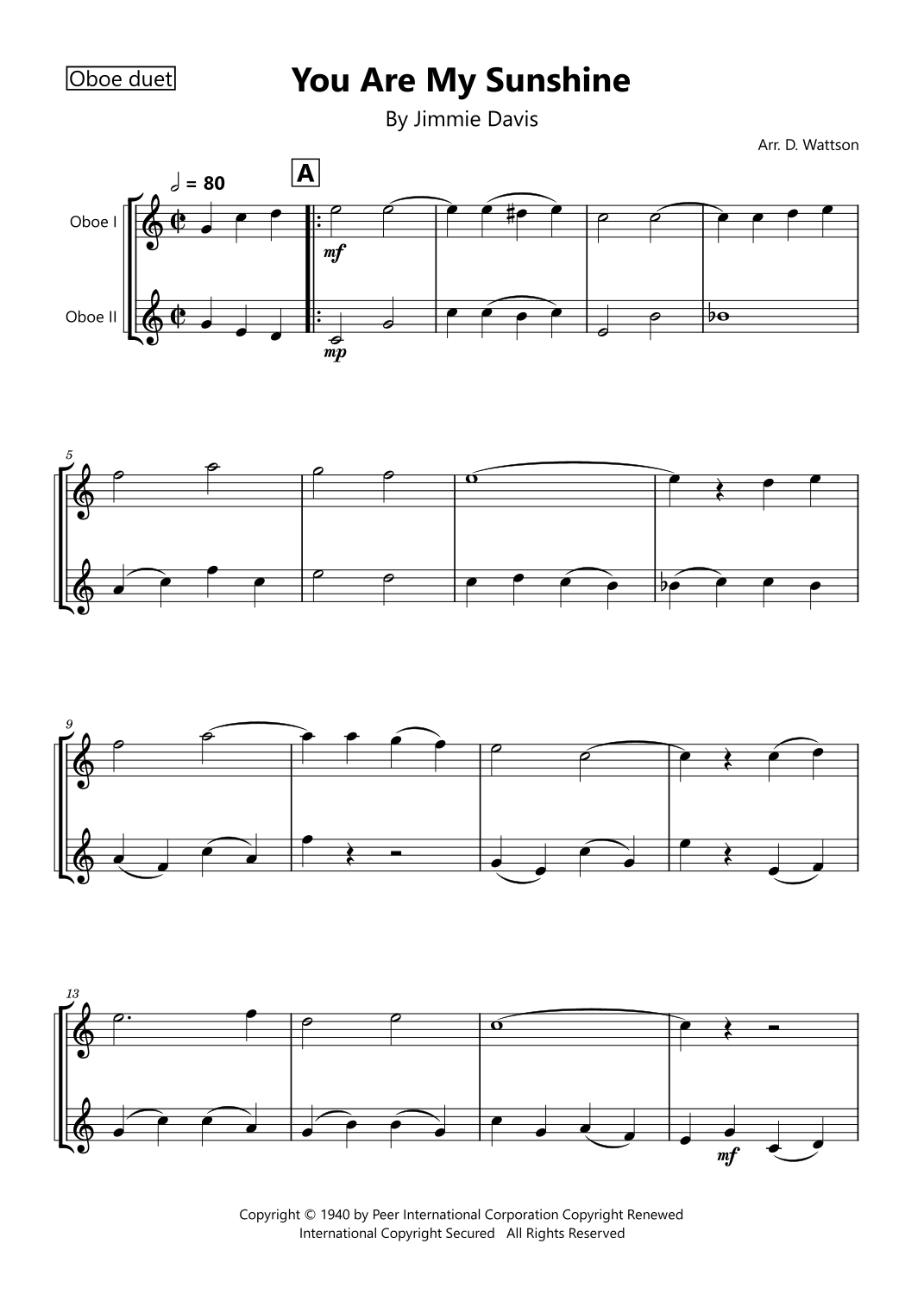 Oboe duet

You Are My Sunshine

By Jimmie Davis

Arr. D. Wattson

= 80

A

Oboe I

Oboe II

mf

mp

5

9

13

mf

Copyright © 1940 by Peer International Corporation Copyright Renewed
International Copyright Secured All Rights Reserved